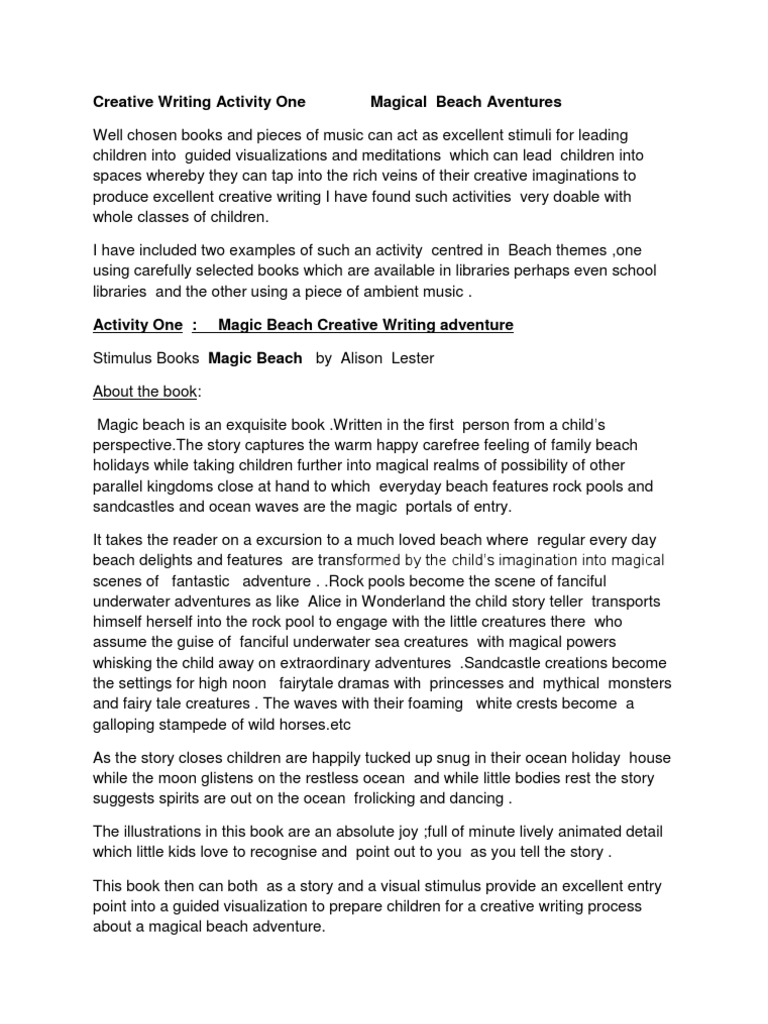 Creative Writing Activity One Magical Beach Aventures

Well chosen books and pieces of music can act as excellent stimuli for leading children into guided visualizations and meditations which can lead children into spaces whereby they can tap into the rich veins of their creative imaginations to produce excellent creative writing I have found such activities very doable with whole classes of children.

I have included two examples of such an activity centred in Beach themes ,one using carefully selected books which are available in libraries perhaps even school libraries and the other using a piece of ambient music .

Activity One : Magic Beach Creative Writing adventure

Stimulus Books Magic Beach by Alison Lester

About the book:

Magic beach is an exquisite book .Written in the first person from a child's perspective.The story captures the warm happy carefree feeling of family beach holidays while taking children further into magical realms of possibility of other parallel kingdoms close at hand to which everyday beach features rock pools and sandcastles and ocean waves are the magic portals of entry.

It takes the reader on a excursion to a much loved beach where regular every day beach delights and features are transformed by the child's imagination into magical scenes of fantastic adventure . .Rock pools become the scene of fanciful underwater adventures as like Alice in Wonderland the child story teller transports himself herself into the rock pool to engage with the little creatures there who assume the guise of fanciful underwater sea creatures with magical powers whisking the child away on extraordinary adventures .Sandcastle creations become the settings for high noon fairytale dramas with princesses and mythical monsters and fairy tale creatures . The waves with their foaming white crests become a galloping stampede of wild horses.etc

As the story closes children are happily tucked up snug in their ocean holiday house while the moon glistens on the restless ocean and while little bodies rest the story suggests spirits are out on the ocean frolicking and dancing .

The illustrations in this book are an absolute joy ;full of minute lively animated detail which little kids love to recognise and point out to you as you tell the story .

This book then can both as a story and a visual stimulus provide an excellent entry point into a guided visualization to prepare children for a creative writing process about a magical beach adventure.